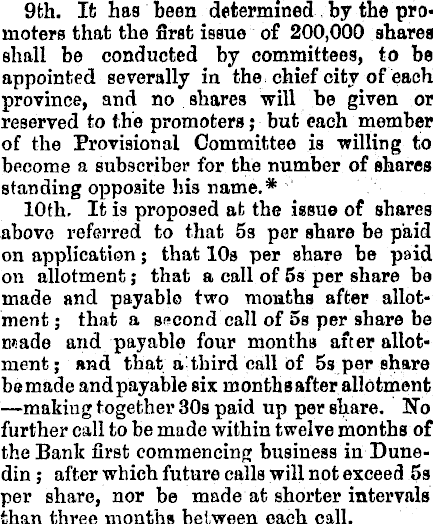 9th. It has been determined by the promoters that the first issue of 200,000 shares shall be conducted by committees, to be appointed severally in the chief city of each province, and no shares will be given or reserved to the promoters; but each member of the Provisional Committee is willing to become a subscriber for the number of shares standing opposite his name.*

10th. It is proposed at the issue of shares above referred to that 5s per share be paid on application; that 10s per share be paid on allotment; that a call of 5s per share be made and payable two months after allotment; that a second call of 5s per share be made and payable four months after allotment; and that a third call of 5s per share be made and payable six months after allotment —making together 30s paid up per share. No further call to be made within twelve months of the Bank first commencing business in Dunedin; after which future calls will not exceed 5s per share, nor be made at shorter intervals than three months between each call.